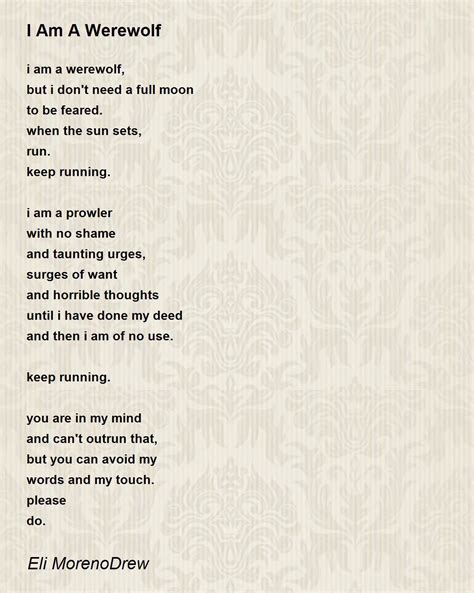 I Am A Werewolf

i am a werewolf,
but i don't need a full moon
to be feared.
when the sun sets,
run.
keep running.

i am a prowler
with no shame
and taunting urges,
surges of want
and horrible thoughts
until i have done my deed
and then i am of no use.

keep running.

you are in my mind
and can't outrun that,
but you can avoid my
words and my touch.
please
do.

Eli MorenoDrew